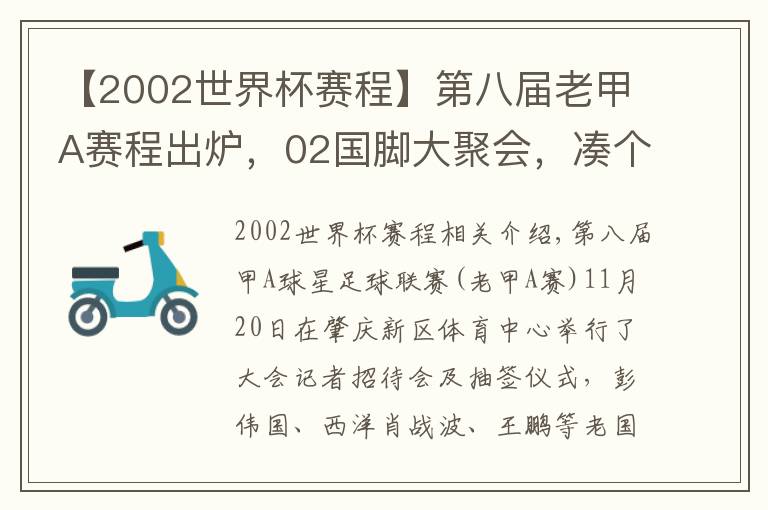 【2002世界杯赛程】第八届老甲A赛程出炉，02国脚大聚会，凑个

2002世界杯赛程相关介绍，第八届甲A球星足球联赛（老甲A赛）11月20日在肇庆新区体育中心举行了大会记者招待会及抽签仪式，彭伟国、西洋肖战波、王鹏等老国